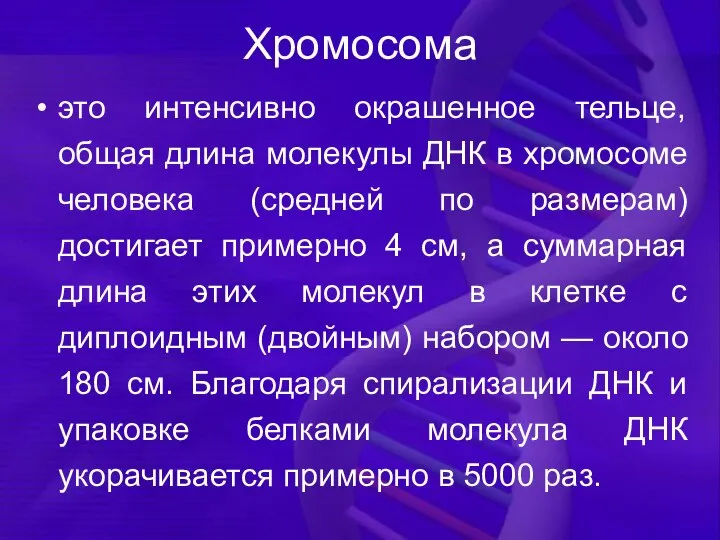 Хромосома

• это интенсивно окрашенное тельце, общая длина молекулы ДНК в хромосоме человека (средней по размерам) достигает примерно 4 см, а суммарная длина этих молекул в клетке с диплоидным (двойным) набором — около 180 см. Благодаря спирализации ДНК и упаковке белками молекула ДНК укорачивается примерно в 5000 раз.